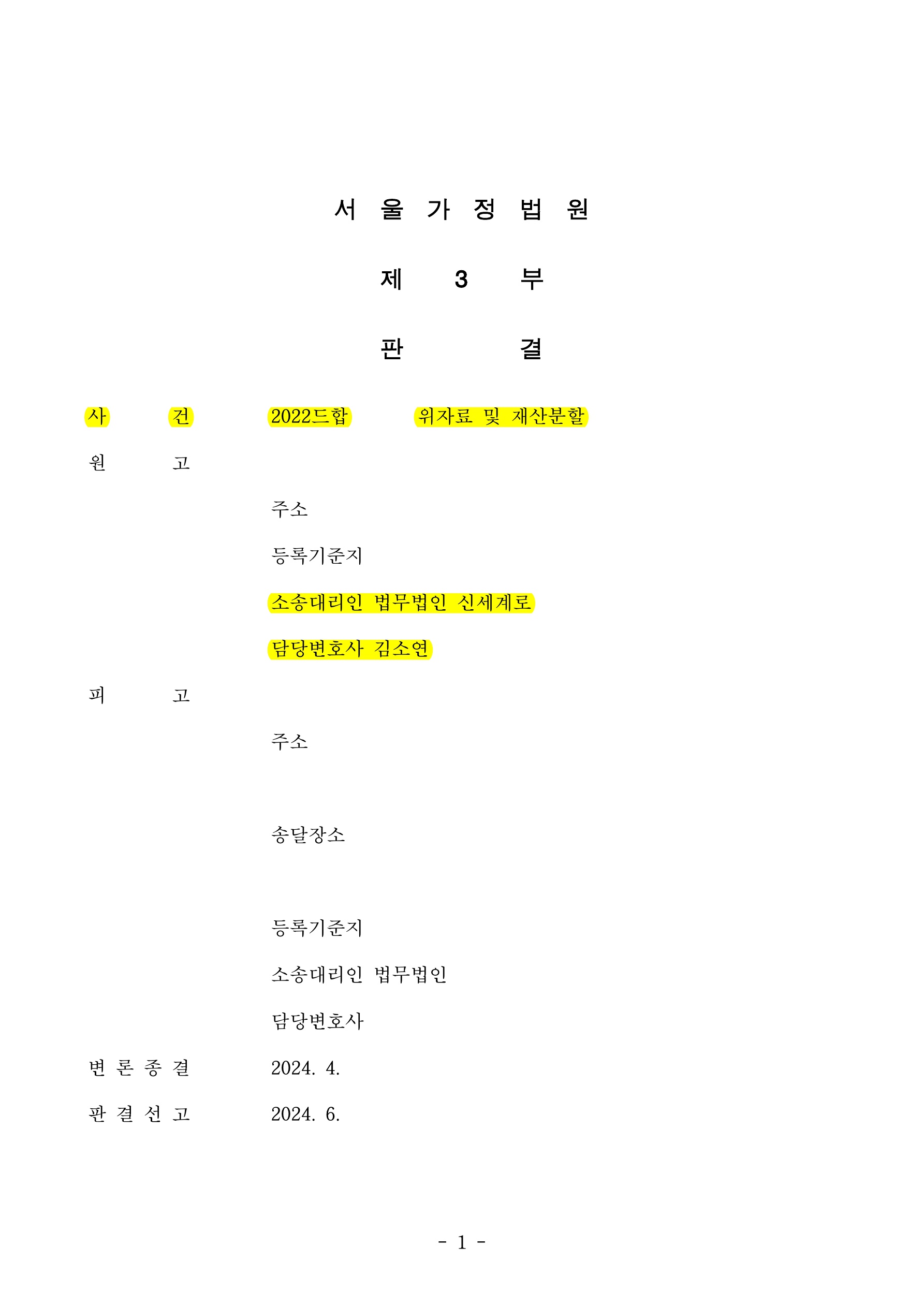 서 울 가 정 법 원

제 3 부

판 결

사 건 2022드합 위자료 및 재산분할

원 고

주소

등록기준지

소송대리인 법무법인 신세계로

담당변호사 김소연

피 고

주소

송달장소

등록기준지

소송대리인 법무법인

담당변호사

변 론 종 결 2024. 4.

판 결 선 고 2024. 6.

- 1 -